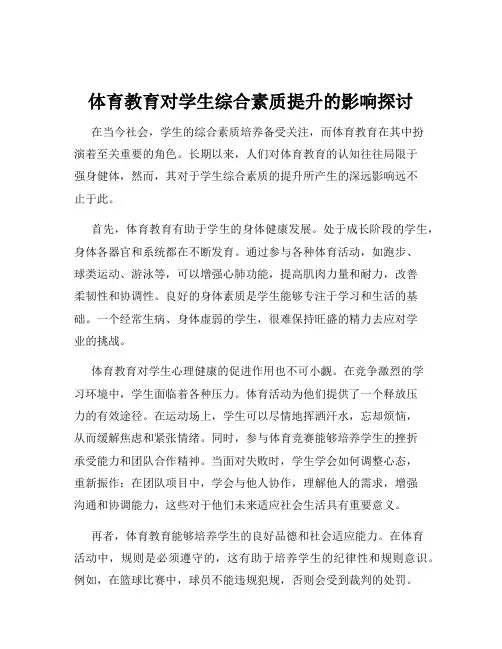 体育教育对学生综合素质提升的影响探讨

在当今社会，学生的综合素质培养备受关注，而体育教育在其中扮演着至关重要的角色。长期以来，人们对体育教育的认知往往局限于强身健体，然而，其对于学生综合素质的提升所产生的深远影响远不止于此。

首先，体育教育有助于学生的身体健康发展。处于成长阶段的学生，身体各器官和系统都在不断发育。通过参与各种体育活动，如跑步、球类运动、游泳等，可以增强心肺功能，提高肌肉力量和耐力，改善柔韧性和协调性。良好的身体素质是学生能够专注于学习和生活的基础。一个经常生病、身体虚弱的学生，很难保持旺盛的精力去应对学业的挑战。

体育教育对学生心理健康的促进作用也不可小觑。在竞争激烈的学习环境中，学生面临着各种压力。体育活动为他们提供了一个释放压力的有效途径。在运动场上，学生可以尽情地挥洒汗水，忘却烦恼，从而缓解焦虑和紧张情绪。同时，参与体育竞赛能够培养学生的挫折承受能力和团队合作精神。当面对失败时，学生学会如何调整心态，重新振作；在团队项目中，学会与他人协作，理解他人的需求，增强沟通和协调能力，这些对于他们未来适应社会生活具有重要意义。

再者，体育教育能够培养学生的良好品德和社会适应能力。在体育活动中，规则是必须遵守的，这有助于培养学生的纪律性和规则意识。例如，在篮球比赛中，球员不能违规犯规，否则会受到裁判的处罚。